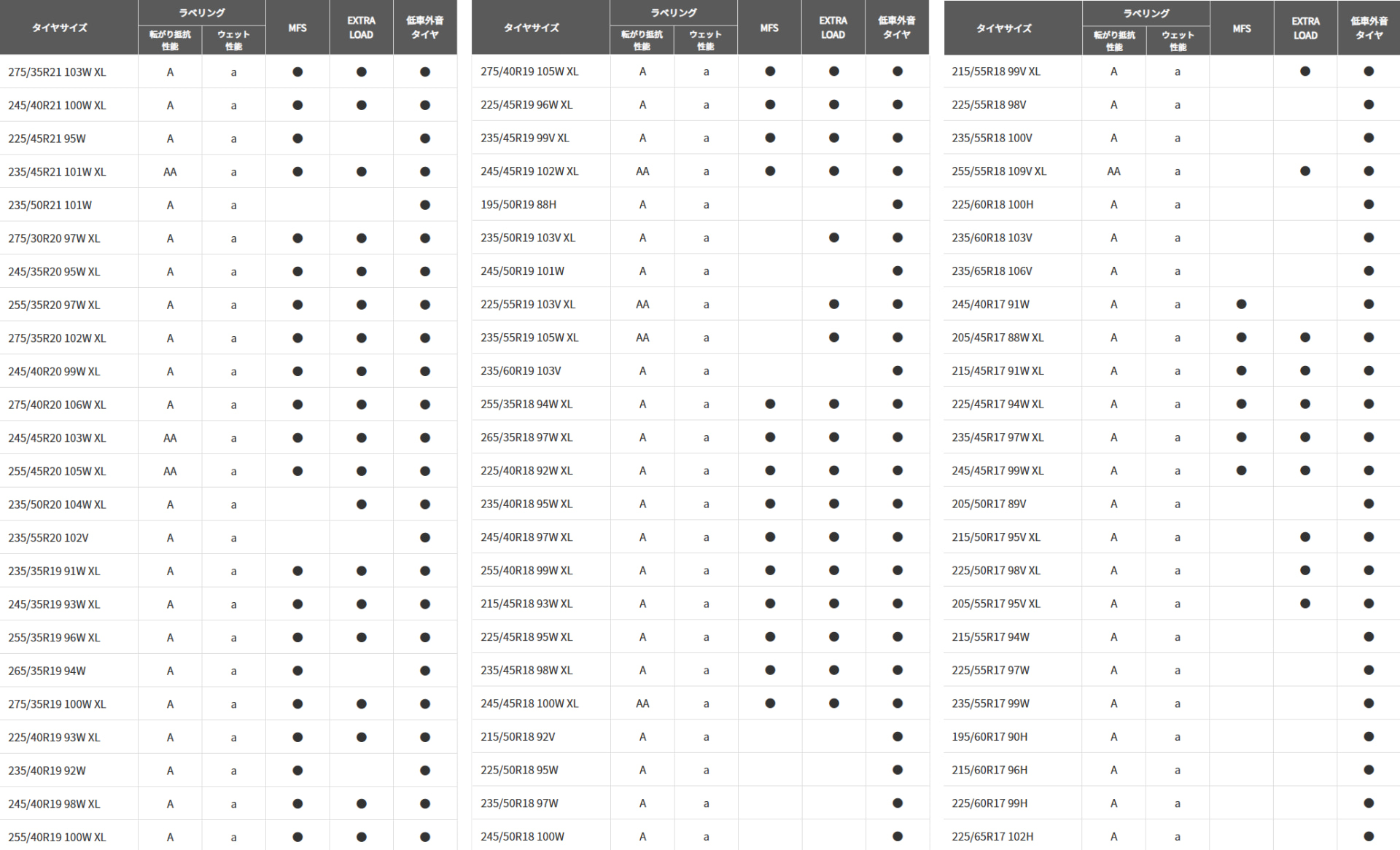 | タイヤサイズ | ラベリング 転がり抵抗性能 | ラベリング ウェット性能 | MFS | EXTRA LOAD | 低車外音タイヤ |
|---|---|---|---|---|---|
| 275/35R21 103W XL | A | a | ● | ● | ● |
| 245/40R21 100W XL | A | a | ● | ● | ● |
| 225/45R21 95W | A | a | ● | | ● |
| 235/45R21 101W XL | AA | a | ● | ● | ● |
| 235/50R21 101W | A | a | | | ● |
| 275/30R20 97W XL | A | a | ● | ● | ● |
| 245/35R20 95W XL | A | a | ● | ● | ● |
| 255/35R20 97W XL | A | a | ● | ● | ● |
| 275/35R20 102W XL | A | a | ● | ● | ● |
| 245/40R20 99W XL | A | a | ● | ● | ● |
| 275/40R20 106W XL | A | a | ● | ● | ● |
| 245/45R20 103W XL | AA | a | ● | ● | ● |
| 255/45R20 105W XL | AA | a | ● | ● | ● |
| 235/50R20 104W XL | A | a | | ● | ● |
| 235/55R20 102V | A | a | | | ● |
| 235/35R19 91W XL | A | a | ● | ● | ● |
| 245/35R19 93W XL | A | a | ● | ● | ● |
| 255/35R19 96W XL | A | a | ● | ● | ● |
| 265/35R19 94W | A | a | ● | | ● |
| 275/35R19 100W XL | A | a | ● | ● | ● |
| 225/40R19 93W XL | A | a | ● | ● | ● |
| 235/40R19 92W | A | a | ● | | ● |
| 245/40R19 98W XL | A | a | ● | ● | ● |
| 255/40R19 100W XL | A | a | ● | ● | ● |

| タイヤサイズ | ラベリング 転がり抵抗性能 | ラベリング ウェット性能 | MFS | EXTRA LOAD | 低車外音タイヤ |
|---|---|---|---|---|---|
| 275/40R19 105W XL | A | a | ● | ● | ● |
| 225/45R19 96W XL | A | a | ● | ● | ● |
| 235/45R19 99V XL | A | a | ● | ● | ● |
| 245/45R19 102W XL | AA | a | ● | ● | ● |
| 195/50R19 88H | A | a | | | ● |
| 235/50R19 103V XL | A | a | | ● | ● |
| 245/50R19 101W | A | a | | | ● |
| 225/55R19 103V XL | AA | a | | ● | ● |
| 235/55R19 105W XL | AA | a | | ● | ● |
| 235/60R19 103V | A | a | | | ● |
| 255/35R18 94W XL | A | a | ● | ● | ● |
| 265/35R18 97W XL | A | a | ● | ● | ● |
| 225/40R18 92W XL | A | a | ● | ● | ● |
| 235/40R18 95W XL | A | a | ● | ● | ● |
| 245/40R18 97W XL | A | a | ● | ● | ● |
| 255/40R18 99W XL | A | a | ● | ● | ● |
| 215/45R18 93W XL | A | a | ● | ● | ● |
| 225/45R18 95W XL | A | a | ● | ● | ● |
| 235/45R18 98W XL | A | a | ● | ● | ● |
| 245/45R18 100W XL | AA | a | ● | ● | ● |
| 215/50R18 92V | A | a | | | ● |
| 225/50R18 95W | A | a | | | ● |
| 235/50R18 97W | A | a | | | ● |
| 245/50R18 100W | A | a | | | ● |

| タイヤサイズ | ラベリング 転がり抵抗性能 | ラベリング ウェット性能 | MFS | EXTRA LOAD | 低車外音タイヤ |
|---|---|---|---|---|---|
| 215/55R18 99V XL | A | a | | ● | ● |
| 225/55R18 98V | A | a | | | ● |
| 235/55R18 100V | A | a | | | ● |
| 255/55R18 109V XL | AA | a | | ● | ● |
| 225/60R18 100H | A | a | | | ● |
| 235/60R18 103V | A | a | | | ● |
| 235/65R18 106V | A | a | | | ● |
| 245/40R17 91W | A | a | ● | | ● |
| 205/45R17 88W XL | A | a | ● | ● | ● |
| 215/45R17 91W XL | A | a | ● | ● | ● |
| 225/45R17 94W XL | A | a | ● | ● | ● |
| 235/45R17 97W XL | A | a | ● | ● | ● |
| 245/45R17 99W XL | A | a | ● | ● | ● |
| 205/50R17 89V | A | a | | | ● |
| 215/50R17 95V XL | A | a | | ● | ● |
| 225/50R17 98V XL | A | a | | ● | ● |
| 205/55R17 95V XL | A | a | | ● | ● |
| 215/55R17 94W | A | a | | | ● |
| 225/55R17 97W | A | a | | | ● |
| 235/55R17 99W | A | a | | | ● |
| 195/60R17 90H | A | a | | | ● |
| 215/60R17 96H | A | a | | | ● |
| 225/60R17 99H | A | a | | | ● |
| 225/65R17 102H | A | a | | | ● |